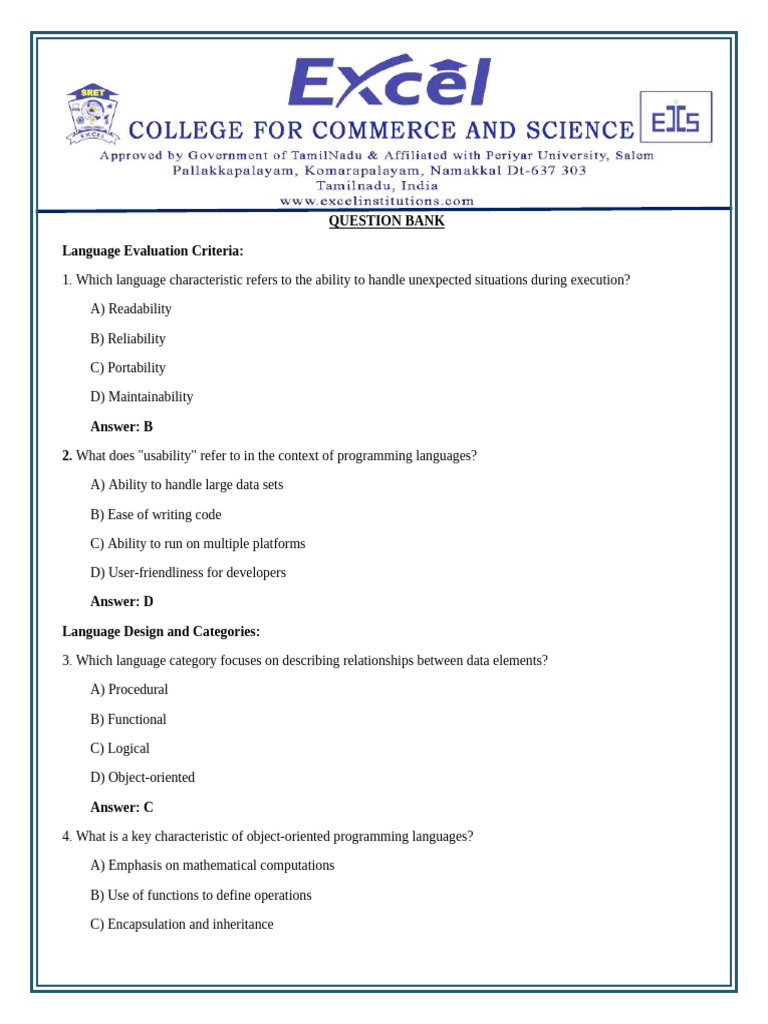 SRET
EXCEL

Excel
COLLEGE FOR COMMERCE AND SCIENCE
EICS
Approved by Government of TamilNadu & Affiliated with Periyar University, Salem
Pallakkapalayam, Komarapalayam, Namakkal Dt-637 303
Tamilnadu, India
www.excelinstitutions.com

QUESTION BANK

Language Evaluation Criteria:

1. Which language characteristic refers to the ability to handle unexpected situations during execution?

A) Readability

B) Reliability

C) Portability

D) Maintainability

Answer: B

2. What does "usability" refer to in the context of programming languages?

A) Ability to handle large data sets

B) Ease of writing code

C) Ability to run on multiple platforms

D) User-friendliness for developers

Answer: D

Language Design and Categories:

3. Which language category focuses on describing relationships between data elements?

A) Procedural

B) Functional

C) Logical

D) Object-oriented

Answer: C

4. What is a key characteristic of object-oriented programming languages?

A) Emphasis on mathematical computations

B) Use of functions to define operations

C) Encapsulation and inheritance